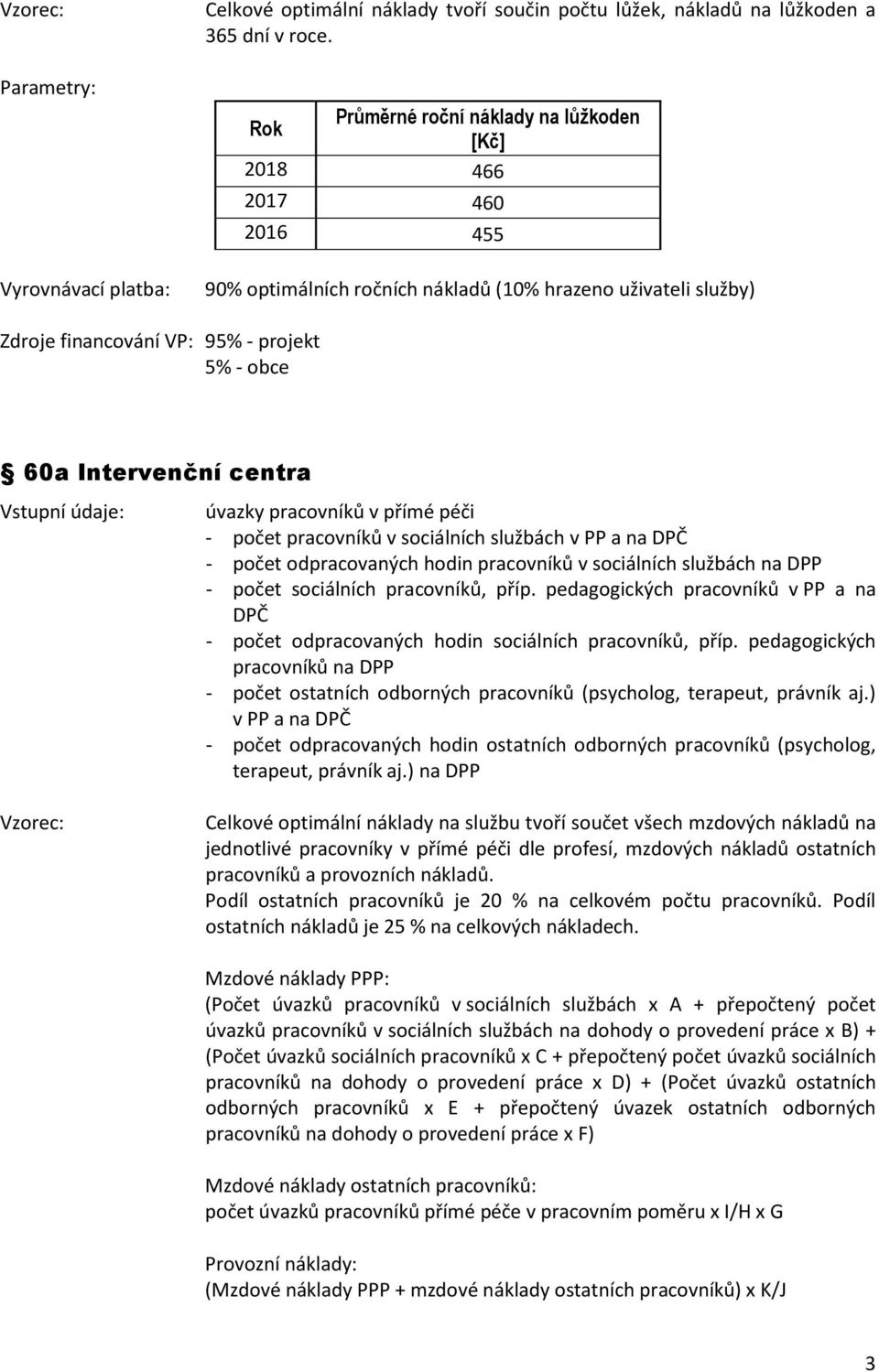 Vzorec: Celkové optimální náklady tvoří součin počtu lůžek, nákladů na lůžkoden a 365 dní v roce.

Parametry:

| Rok | Průměrné roční náklady na lůžkoden [Kč] |
|---|---|
| 2018 | 466 |
| 2017 | 460 |
| 2016 | 455 |

Vyrovnávací platba: 90% optimálních ročních nákladů (10% hrazeno uživateli služby)

Zdroje financování VP: 95% - projekt
5% - obce

§ 60a Intervenční centra

Vstupní údaje: úvazky pracovníků v přímé péči
- počet pracovníků v sociálních službách v PP a na DPČ
- počet odpracovaných hodin pracovníků v sociálních službách na DPP
- počet sociálních pracovníků, příp. pedagogických pracovníků v PP a na DPČ
- počet odpracovaných hodin sociálních pracovníků, příp. pedagogických pracovníků na DPP
- počet ostatních odborných pracovníků (psycholog, terapeut, právník aj.) v PP a na DPČ
- počet odpracovaných hodin ostatních odborných pracovníků (psycholog, terapeut, právník aj.) na DPP

Vzorec: Celkové optimální náklady na službu tvoří součet všech mzdových nákladů na jednotlivé pracovníky v přímé péči dle profesí, mzdových nákladů ostatních pracovníků a provozních nákladů.
Podíl ostatních pracovníků je 20 % na celkovém počtu pracovníků. Podíl ostatních nákladů je 25 % na celkových nákladech.

Mzdové náklady PPP:
(Počet úvazků pracovníků v sociálních službách x A + přepočtený počet úvazků pracovníků v sociálních službách na dohody o provedení práce x B) + (Počet úvazků sociálních pracovníků x C + přepočtený počet úvazků sociálních pracovníků na dohody o provedení práce x D) + (Počet úvazků ostatních odborných pracovníků x E + přepočtený úvazek ostatních odborných pracovníků na dohody o provedení práce x F)

Mzdové náklady ostatních pracovníků:
počet úvazků pracovníků přímé péče v pracovním poměru x I/H x G

Provozní náklady:
(Mzdové náklady PPP + mzdové náklady ostatních pracovníků) x K/J

3